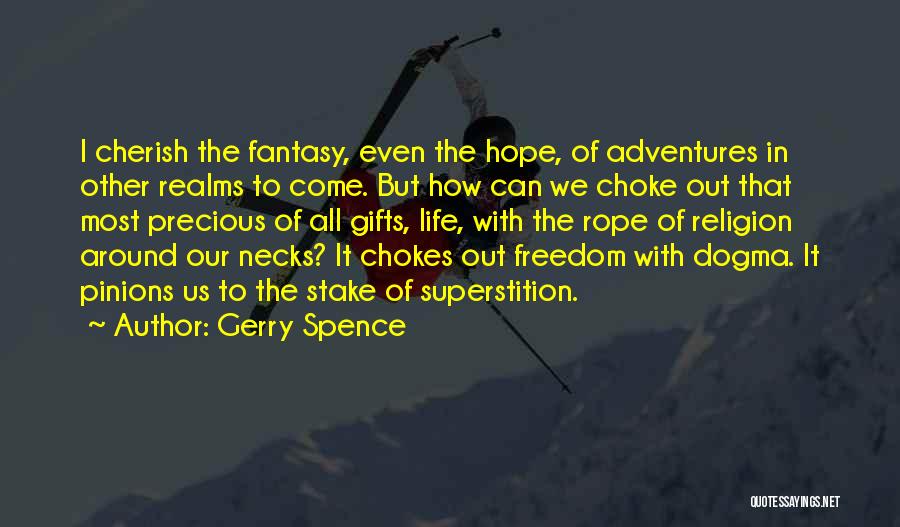 I cherish the fantasy, even the hope, of adventures in other realms to come. But how can we choke out that most precious of all gifts, life, with the rope of religion around our necks? It chokes out freedom with dogma. It pinions us to the stake of superstition.

~ Author: Gerry Spence

QUOTESSAYINGS.NET